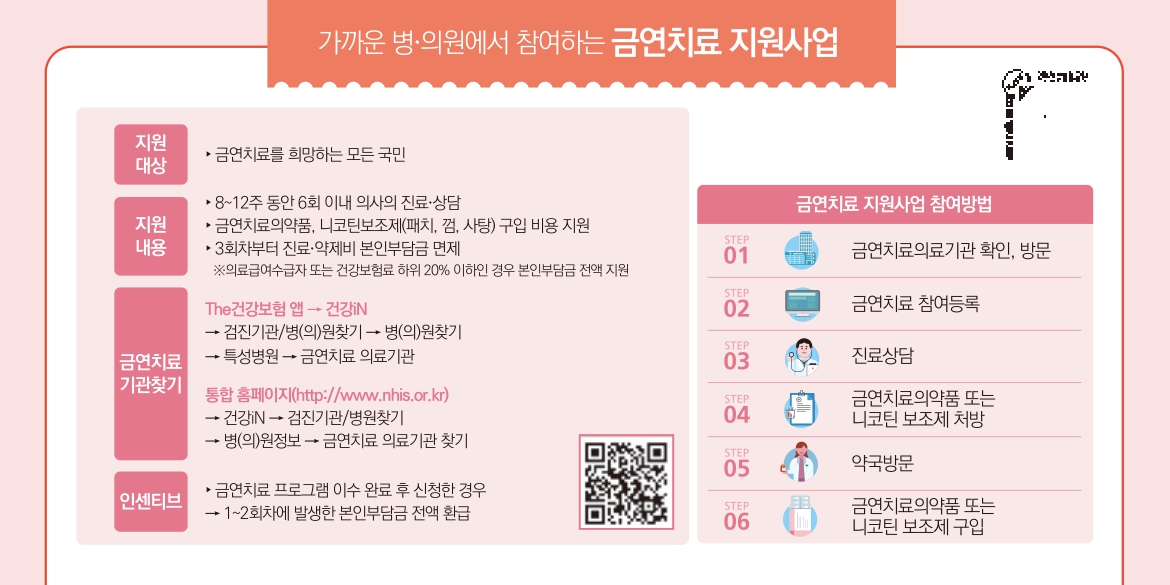 가까운 병·의원에서 참여하는 금연치료 지원사업

지원 대상

‣ 금연치료를 희망하는 모든 국민

지원 내용

‣ 8~12주 동안 6회 이내 의사의 진료·상담
‣ 금연치료의약품, 니코틴보조제(패치, 껌, 사탕) 구입 비용 지원
‣ 3회차부터 진료·약제비 본인부담금 면제
※의료급여수급자 또는 건강보험료 하위 20% 이하인 경우 본인부담금 전액 지원

금연치료 기관찾기

The건강보험 앱 → 건강iN
→ 검진기관/병(의)원찾기 → 병(의)원찾기
→ 특성병원 → 금연치료 의료기관

통합 홈페이지(http://www.nhis.or.kr)
→ 건강iN → 검진기관/병원찾기
→ 병(의)원정보 → 금연치료 의료기관 찾기

인센티브

‣ 금연치료 프로그램 이수 완료 후 신청한 경우
→ 1~2회차에 발생한 본인부담금 전액 환급

금연치료 지원사업 참여방법

STEP 01 금연치료의료기관 확인, 방문

STEP 02 금연치료 참여등록

STEP 03 진료상담

STEP 04 금연치료의약품 또는 니코틴 보조제 처방

STEP 05 약국방문

STEP 06 금연치료의약품 또는 니코틴 보조제 구입